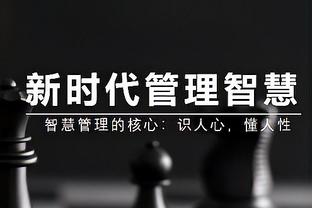 新时代管理智慧

智慧管理的核心：识人心，懂人性